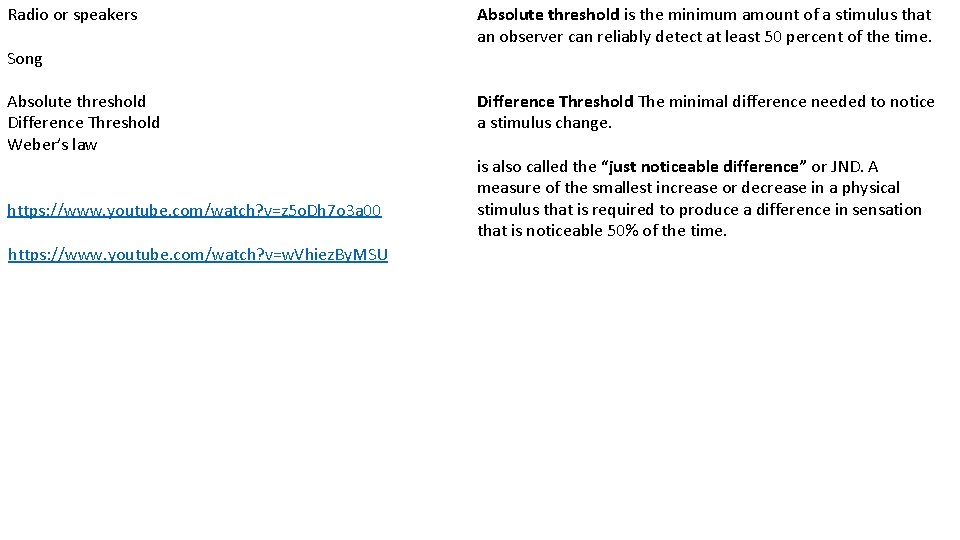 Radio or speakers

Song

Absolute threshold
Difference Threshold
Weber's law

https://www.youtube.com/watch?v=z5oDh7o3a00

https://www.youtube.com/watch?v=wVhiezByMSU

Absolute threshold is the minimum amount of a stimulus that an observer can reliably detect at least 50 percent of the time.

Difference Threshold The minimal difference needed to notice a stimulus change.

is also called the "just noticeable difference" or JND. A measure of the smallest increase or decrease in a physical stimulus that is required to produce a difference in sensation that is noticeable 50% of the time.